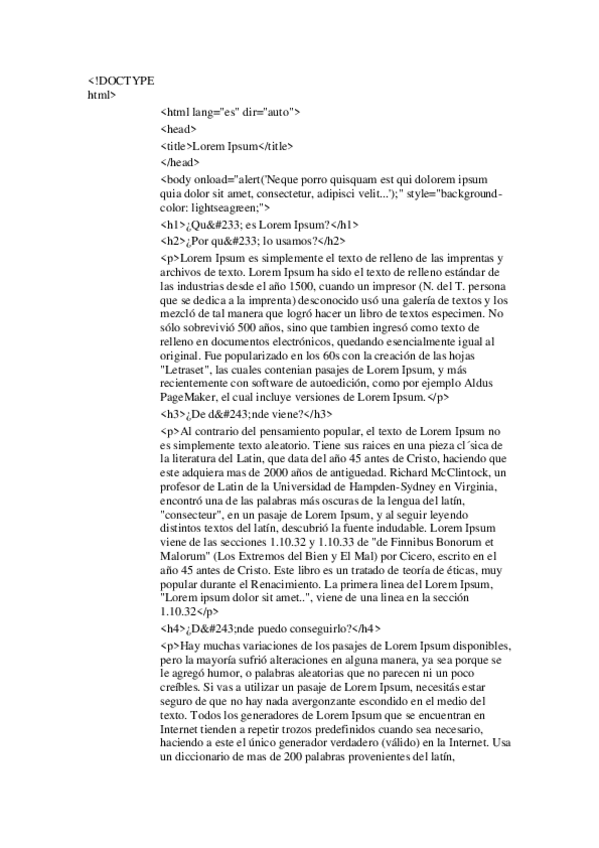 <!DOCTYPE html>

<html lang="es" dir="auto">

<head>

<title>Lorem Ipsum</title>

</head>

<body onload="alert('Neque porro quisquam est qui dolorem ipsum quia dolor sit amet, consectetur, adipisci velit...');" style="background-color: lightseagreen;">

<h1>¿Qu&#233; es Lorem Ipsum?</h1>

<h2>¿Por qu&#233; lo usamos?</h2>

<p>Lorem Ipsum es simplemente el texto de relleno de las imprentas y archivos de texto. Lorem Ipsum ha sido el texto de relleno estándar de las industrias desde el año 1500, cuando un impresor (N. del T. persona que se dedica a la imprenta) desconocido usó una galería de textos y los mezcló de tal manera que logró hacer un libro de textos especimen. No sólo sobrevivió 500 años, sino que tambien ingresó como texto de relleno en documentos electrónicos, quedando esencialmente igual al original. Fue popularizado en los 60s con la creación de las hojas "Letraset", las cuales contenian pasajes de Lorem Ipsum, y más recientemente con software de autoedición, como por ejemplo Aldus PageMaker, el cual incluye versiones de Lorem Ipsum.</p>

<h3>¿De d&#243;nde viene?</h3>

<p>Al contrario del pensamiento popular, el texto de Lorem Ipsum no es simplemente texto aleatorio. Tiene sus raices en una pieza cl´sica de la literatura del Latin, que data del año 45 antes de Cristo, haciendo que este adquiera mas de 2000 años de antiguedad. Richard McClintock, un profesor de Latin de la Universidad de Hampden-Sydney en Virginia, encontró una de las palabras más oscuras de la lengua del latín, "consecteur", en un pasaje de Lorem Ipsum, y al seguir leyendo distintos textos del latín, descubrió la fuente indudable. Lorem Ipsum viene de las secciones 1.10.32 y 1.10.33 de "de Finnibus Bonorum et Malorum" (Los Extremos del Bien y El Mal) por Cicero, escrito en el año 45 antes de Cristo. Este libro es un tratado de teoría de éticas, muy popular durante el Renacimiento. La primera linea del Lorem Ipsum, "Lorem ipsum dolor sit amet..", viene de una linea en la sección 1.10.32</p>

<h4>¿D&#243;nde puedo conseguirlo?</h4>

<p>Hay muchas variaciones de los pasajes de Lorem Ipsum disponibles, pero la mayoría sufrió alteraciones en alguna manera, ya sea porque se le agregó humor, o palabras aleatorias que no parecen ni un poco creíbles. Si vas a utilizar un pasaje de Lorem Ipsum, necesitás estar seguro de que no hay nada avergonzante escondido en el medio del texto. Todos los generadores de Lorem Ipsum que se encuentran en Internet tienden a repetir trozos predefinidos cuando sea necesario, haciendo a este el único generador verdadero (válido) en la Internet. Usa un diccionario de mas de 200 palabras provenientes del latín,